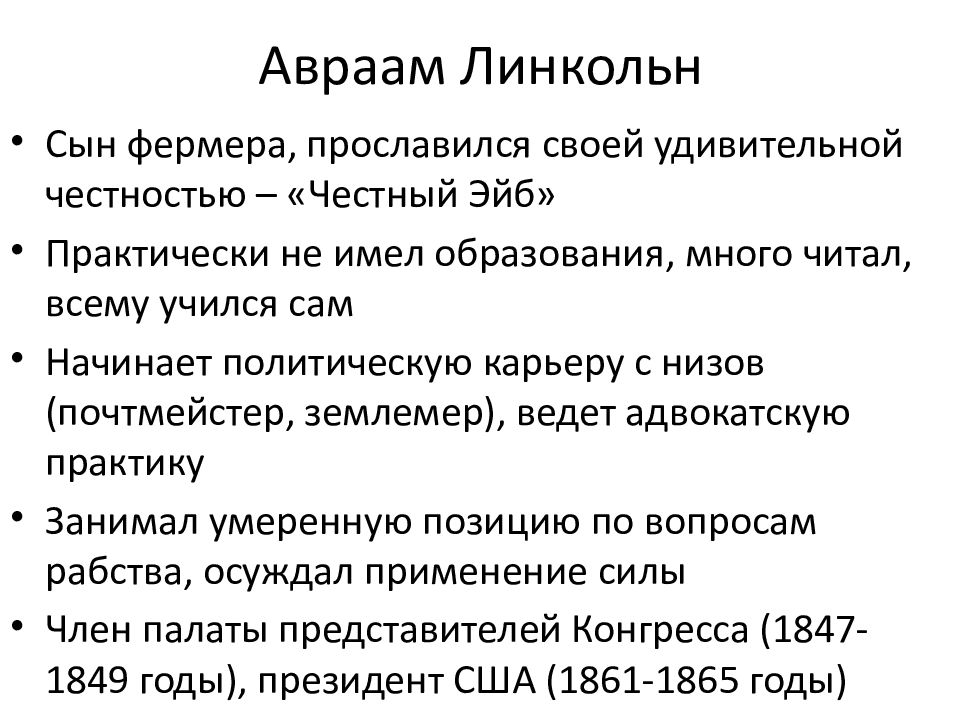 Авраам Линкольн

• Сын фермера, прославился своей удивительной честностью – «Честный Эйб»
• Практически не имел образования, много читал, всему учился сам
• Начинает политическую карьеру с низов (почтмейстер, землемер), ведет адвокатскую практику
• Занимал умеренную позицию по вопросам рабства, осуждал применение силы
• Член палаты представителей Конгресса (1847-1849 годы), президент США (1861-1865 годы)